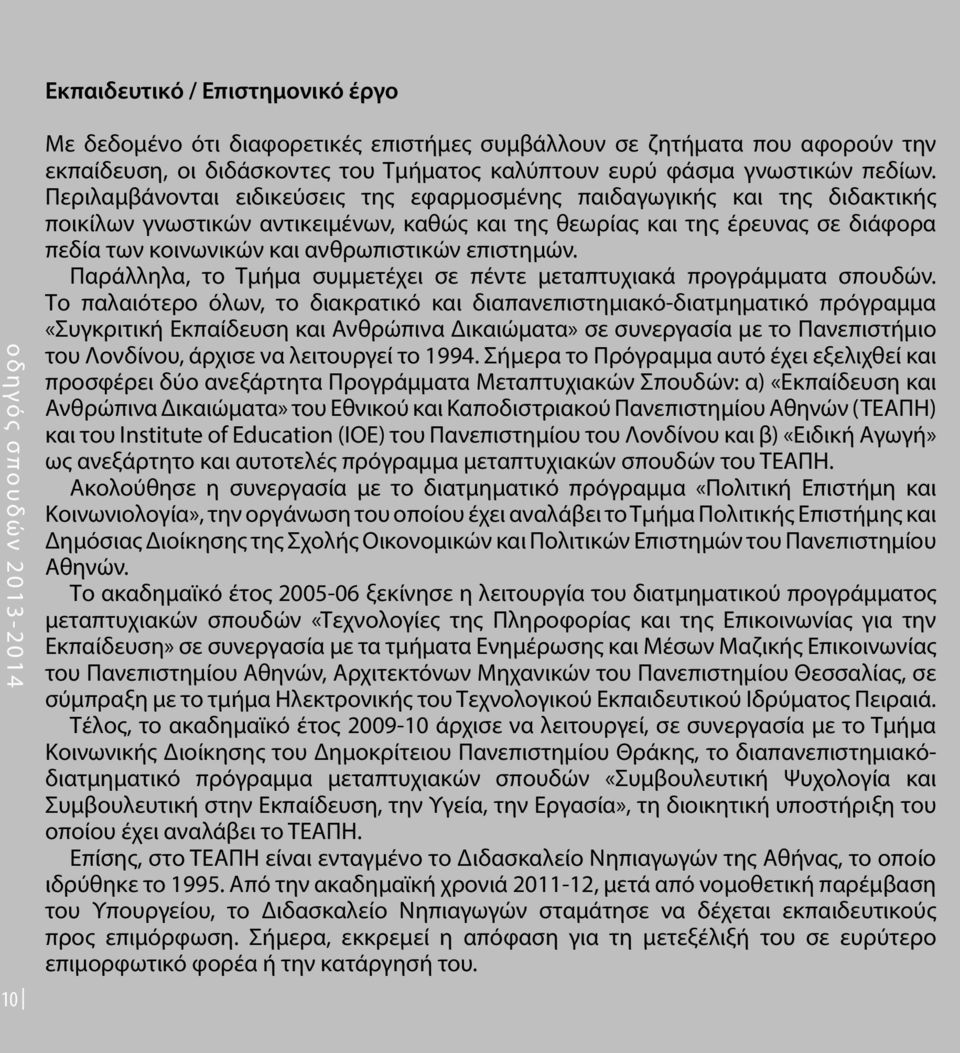 Εκπαιδευτικό / Επιστημονικό έργο

Με δεδομένο ότι διαφορετικές επιστήμες συμβάλλουν σε ζητήματα που αφορούν την εκπαίδευση, οι διδάσκοντες του Τμήματος καλύπτουν ευρύ φάσμα γνωστικών πεδίων. Περιλαμβάνονται ειδικεύσεις της εφαρμοσμένης παιδαγωγικής και της διδακτικής ποικίλων γνωστικών αντικειμένων, καθώς και της θεωρίας και της έρευνας σε διάφορα πεδία των κοινωνικών και ανθρωπιστικών επιστημών.

Παράλληλα, το Τμήμα συμμετέχει σε πέντε μεταπτυχιακά προγράμματα σπουδών. Το παλαιότερο όλων, το διακρατικό και διαπανεπιστημιακό-διατμηματικό πρόγραμμα «Συγκριτική Εκπαίδευση και Ανθρώπινα Δικαιώματα» σε συνεργασία με το Πανεπιστήμιο του Λονδίνου, άρχισε να λειτουργεί το 1994. Σήμερα το Πρόγραμμα αυτό έχει εξελιχθεί και προσφέρει δύο ανεξάρτητα Προγράμματα Μεταπτυχιακών Σπουδών: α) «Εκπαίδευση και Ανθρώπινα Δικαιώματα» του Εθνικού και Καποδιστριακού Πανεπιστημίου Αθηνών (ΤΕΑΠΗ) και του Institute of Education (IOE) του Πανεπιστημίου του Λονδίνου και β) «Ειδική Αγωγή» ως ανεξάρτητο και αυτοτελές πρόγραμμα μεταπτυχιακών σπουδών του ΤΕΑΠΗ.

Ακολούθησε η συνεργασία με το διατμηματικό πρόγραμμα «Πολιτική Επιστήμη και Κοινωνιολογία», την οργάνωση του οποίου έχει αναλάβει το Τμήμα Πολιτικής Επιστήμης και Δημόσιας Διοίκησης της Σχολής Οικονομικών και Πολιτικών Επιστημών του Πανεπιστημίου Αθηνών.

Το ακαδημαϊκό έτος 2005-06 ξεκίνησε η λειτουργία του διατμηματικού προγράμματος μεταπτυχιακών σπουδών «Τεχνολογίες της Πληροφορίας και της Επικοινωνίας για την Εκπαίδευση» σε συνεργασία με τα τμήματα Ενημέρωσης και Μέσων Μαζικής Επικοινωνίας του Πανεπιστημίου Αθηνών, Αρχιτεκτόνων Μηχανικών του Πανεπιστημίου Θεσσαλίας, σε σύμπραξη με το τμήμα Ηλεκτρονικής του Τεχνολογικού Εκπαιδευτικού Ιδρύματος Πειραιά.

Τέλος, το ακαδημαϊκό έτος 2009-10 άρχισε να λειτουργεί, σε συνεργασία με το Τμήμα Κοινωνικής Διοίκησης του Δημοκρίτειου Πανεπιστημίου Θράκης, το διαπανεπιστημιακό-διατμηματικό πρόγραμμα μεταπτυχιακών σπουδών «Συμβουλευτική Ψυχολογία και Συμβουλευτική στην Εκπαίδευση, την Υγεία, την Εργασία», τη διοικητική υποστήριξη του οποίου έχει αναλάβει το ΤΕΑΠΗ.

Επίσης, στο ΤΕΑΠΗ είναι ενταγμένο το Διδασκαλείο Νηπιαγωγών της Αθήνας, το οποίο ιδρύθηκε το 1995. Από την ακαδημαϊκή χρονιά 2011-12, μετά από νομοθετική παρέμβαση του Υπουργείου, το Διδασκαλείο Νηπιαγωγών σταμάτησε να δέχεται εκπαιδευτικούς προς επιμόρφωση. Σήμερα, εκκρεμεί η απόφαση για τη μετεξέλιξή του σε ευρύτερο επιμορφωτικό φορέα ή την κατάργησή του.

οδηγός σπουδών 2013-2014

10